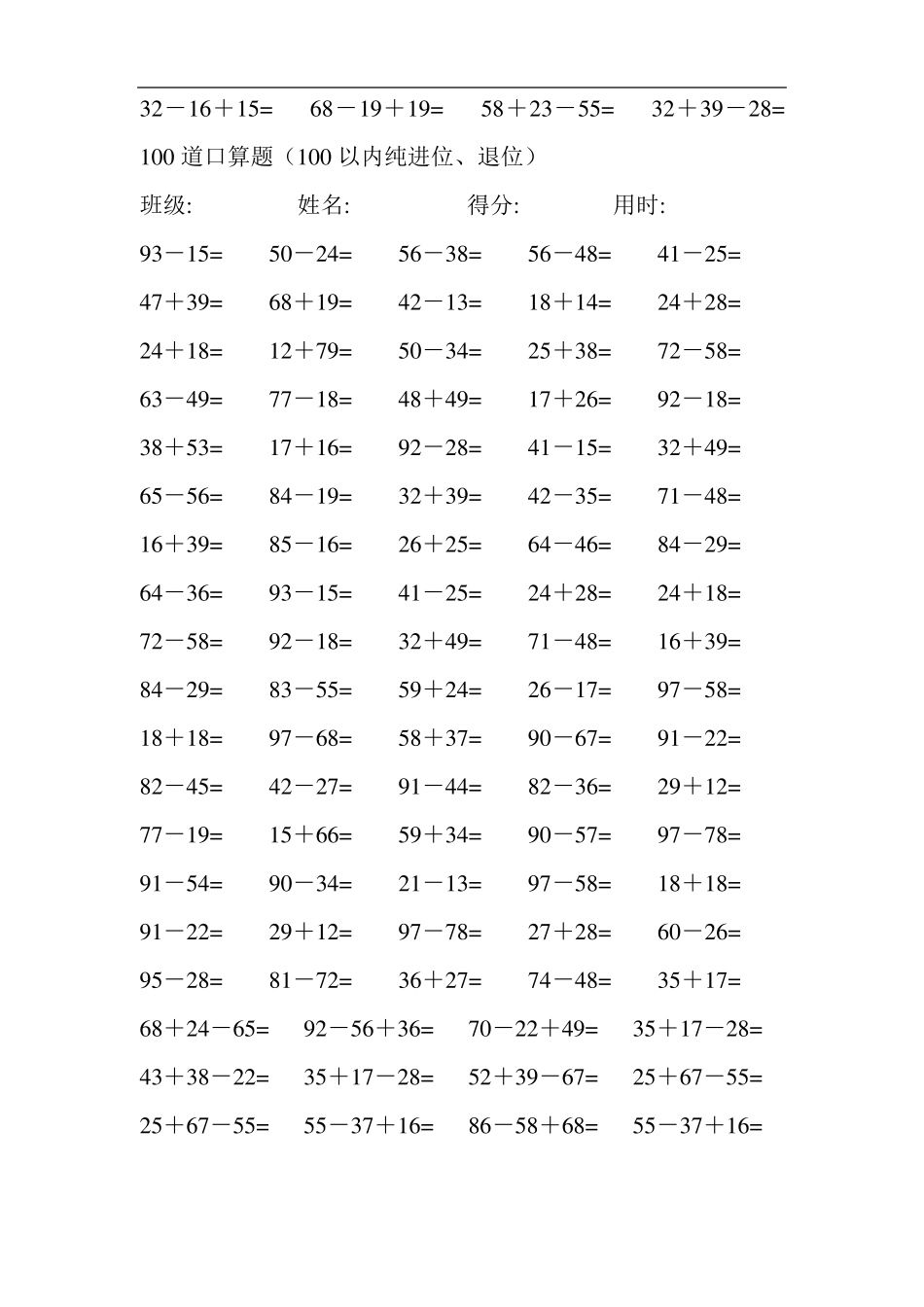 32－16＋15=　68－19＋19=　58＋23－55=　32＋39－28=

100 道口算题（100 以内纯进位、退位）

班级:　姓名:　得分:　用时:

93－15=　50－24=　56－38=　56－48=　41－25=

47＋39=　68＋19=　42－13=　18＋14=　24＋28=

24＋18=　12＋79=　50－34=　25＋38=　72－58=

63－49=　77－18=　48＋49=　17＋26=　92－18=

38＋53=　17＋16=　92－28=　41－15=　32＋49=

65－56=　84－19=　32＋39=　42－35=　71－48=

16＋39=　85－16=　26＋25=　64－46=　84－29=

64－36=　93－15=　41－25=　24＋28=　24＋18=

72－58=　92－18=　32＋49=　71－48=　16＋39=

84－29=　83－55=　59＋24=　26－17=　97－58=

18＋18=　97－68=　58＋37=　90－67=　91－22=

82－45=　42－27=　91－44=　82－36=　29＋12=

77－19=　15＋66=　59＋34=　90－57=　97－78=

91－54=　90－34=　21－13=　97－58=　18＋18=

91－22=　29＋12=　97－78=　27＋28=　60－26=

95－28=　81－72=　36＋27=　74－48=　35＋17=

68＋24－65=　92－56＋36=　70－22＋49=　35＋17－28=

43＋38－22=　35＋17－28=　52＋39－67=　25＋67－55=

25＋67－55=　55－37＋16=　86－58＋68=　55－37＋16=